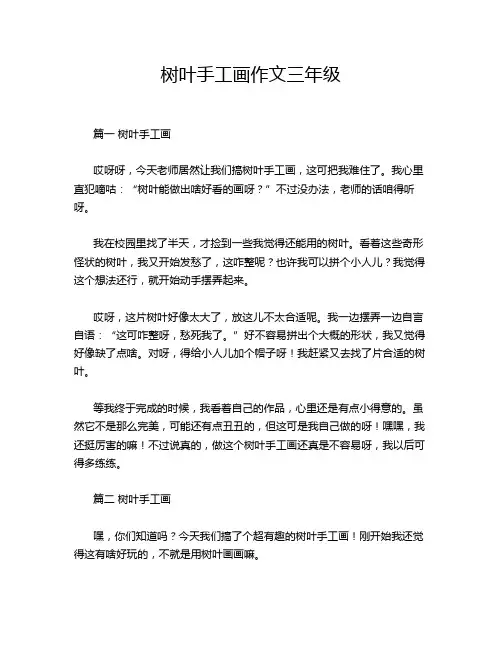 树叶手工画作文三年级

篇一 树叶手工画

哎呀呀，今天老师居然让我们搞树叶手工画，这可把我难住了。我心里直犯嘀咕：“树叶能做出啥好看的画呀？”不过没办法，老师的话咱得听呀。

我在校园里找了半天，才捡到一些我觉得还能用的树叶。看着这些奇形怪状的树叶，我又开始发愁了，这咋整呢？也许我可以拼个小人儿？我觉得这个想法还行，就开始动手摆弄起来。

哎呀，这片树叶好像太大了，放这儿不太合适呢。我一边摆弄一边自言自语：“这可咋整呀，愁死我了。”好不容易拼出个大概的形状，我又觉得好像缺了点啥。对呀，得给小人儿加个帽子呀！我赶紧又去找了片合适的树叶。

等我终于完成的时候，我看着自己的作品，心里还是有点小得意的。虽然它不是那么完美，可能还有点丑丑的，但这可是我自己做的呀！嘿嘿，我还挺厉害的嘛！不过说真的，做这个树叶手工画还真是不容易呀，我以后可得多练练。

篇二 树叶手工画

嘿，你们知道吗？今天我们搞了个超有趣的树叶手工画！刚开始我还觉得这有啥好玩的，不就是用树叶画画嘛。